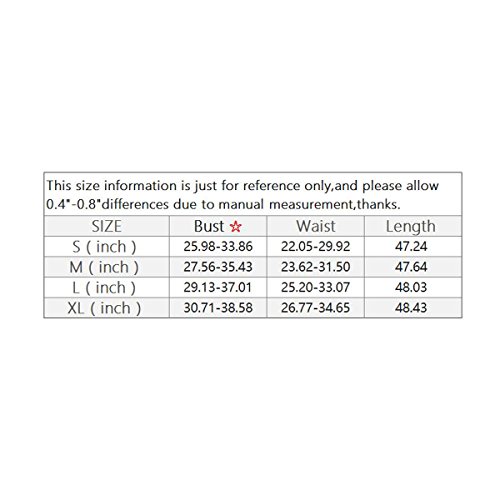 This size information is just for reference only,and please allow 0.4"-0.8"differences due to manual measurement,thanks.

| SIZE | Bust ☆ | Waist | Length |
|---|---|---|---|
| S ( inch ) | 25.98-33.86 | 22.05-29.92 | 47.24 |
| M ( inch ) | 27.56-35.43 | 23.62-31.50 | 47.64 |
| L ( inch ) | 29.13-37.01 | 25.20-33.07 | 48.03 |
| XL ( inch ) | 30.71-38.58 | 26.77-34.65 | 48.43 |